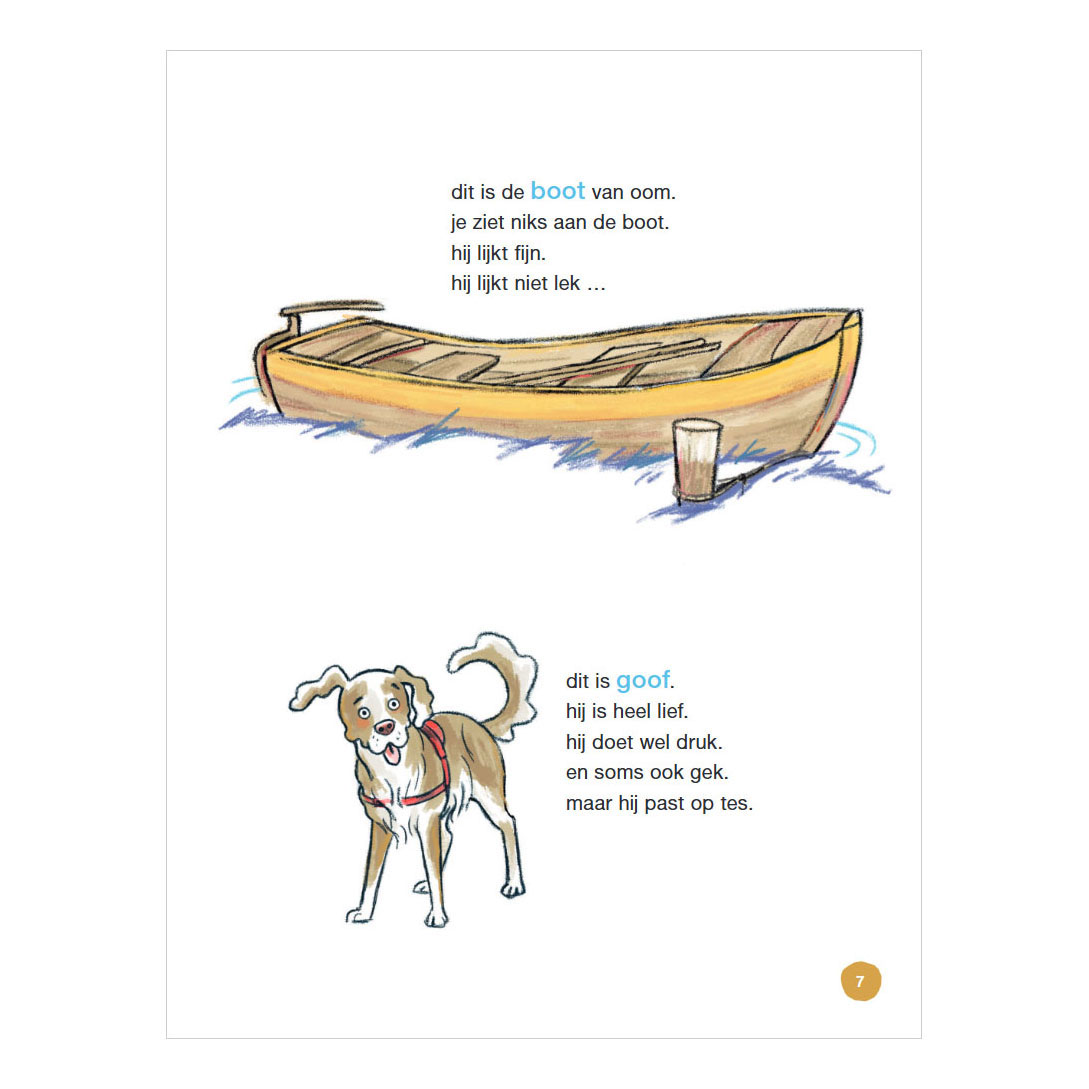 dit is de boot van oom.
je ziet niks aan de boot.
hij lijkt fijn.
hij lijkt niet lek …

dit is goof.
hij is heel lief.
hij doet wel druk.
en soms ook gek.
maar hij past op tes.

7